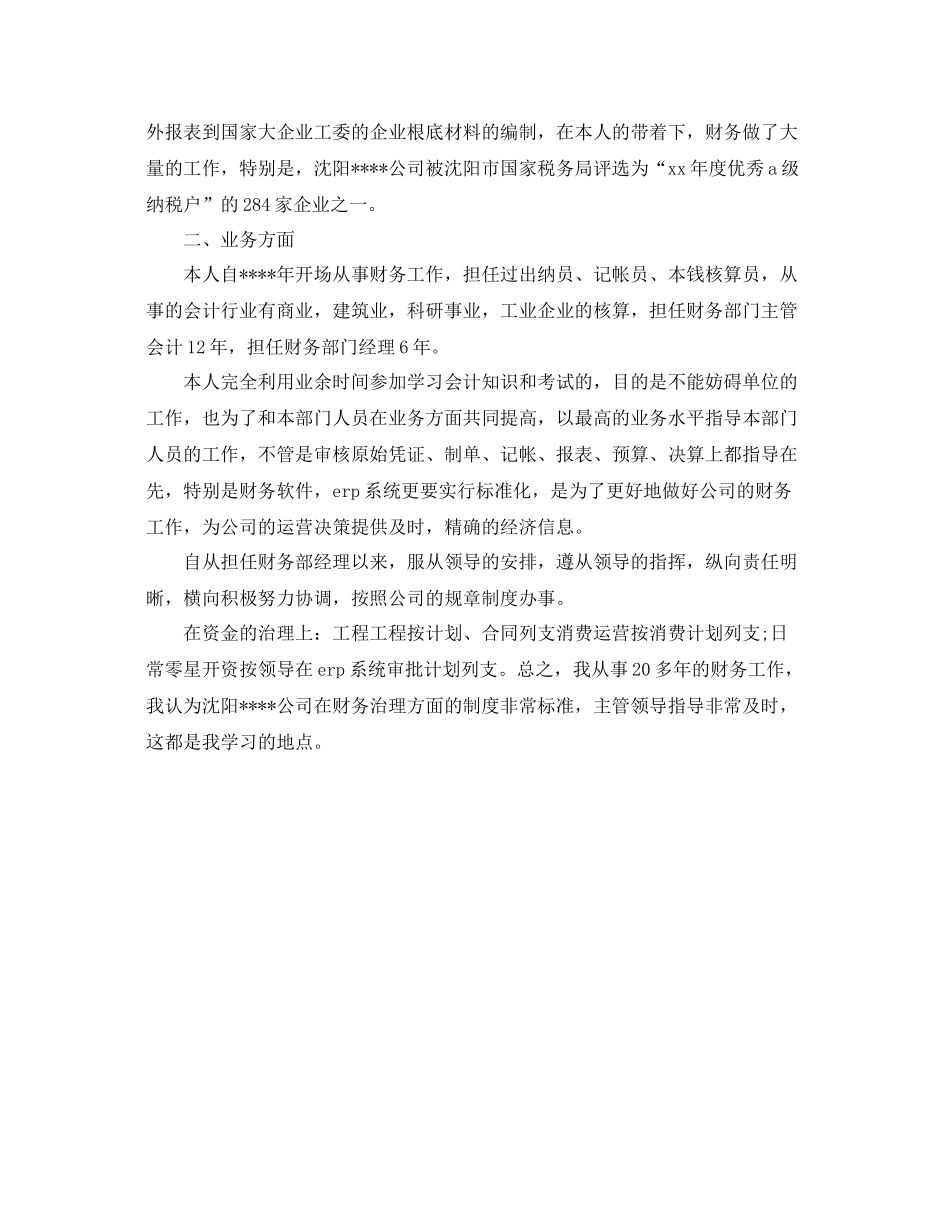 外报表到国家大企业工委的企业根底材料的编制，在本人的带着下，财务做了大量的工作，特别是，沈阳****公司被沈阳市国家税务局评选为“xx年度优秀a级纳税户”的284家企业之一。

二、业务方面

本人自****年开场从事财务工作，担任过出纳员、记帐员、本钱核算员，从事的会计行业有商业，建筑业，科研事业，工业企业的核算，担任财务部门主管会计12年，担任财务部门经理6年。

本人完全利用业余时间参加学习会计知识和考试的，目的是不能妨碍单位的工作，也为了和本部门人员在业务方面共同提高，以最高的业务水平指导本部门人员的工作，不管是审核原始凭证、制单、记帐、报表、预算、决算上都指导在先，特别是财务软件，erp系统更要实行标准化，是为了更好地做好公司的财务工作，为公司的运营决策提供及时，精确的经济信息。

自从担任财务部经理以来，服从领导的安排，遵从领导的指挥，纵向责任明晰，横向积极努力协调，按照公司的规章制度办事。

在资金的治理上：工程工程按计划、合同列支消费运营按消费计划列支;日常零星开资按领导在erp系统审批计划列支。总之，我从事20多年的财务工作，我认为沈阳****公司在财务治理方面的制度非常标准，主管领导指导非常及时，这都是我学习的地点。